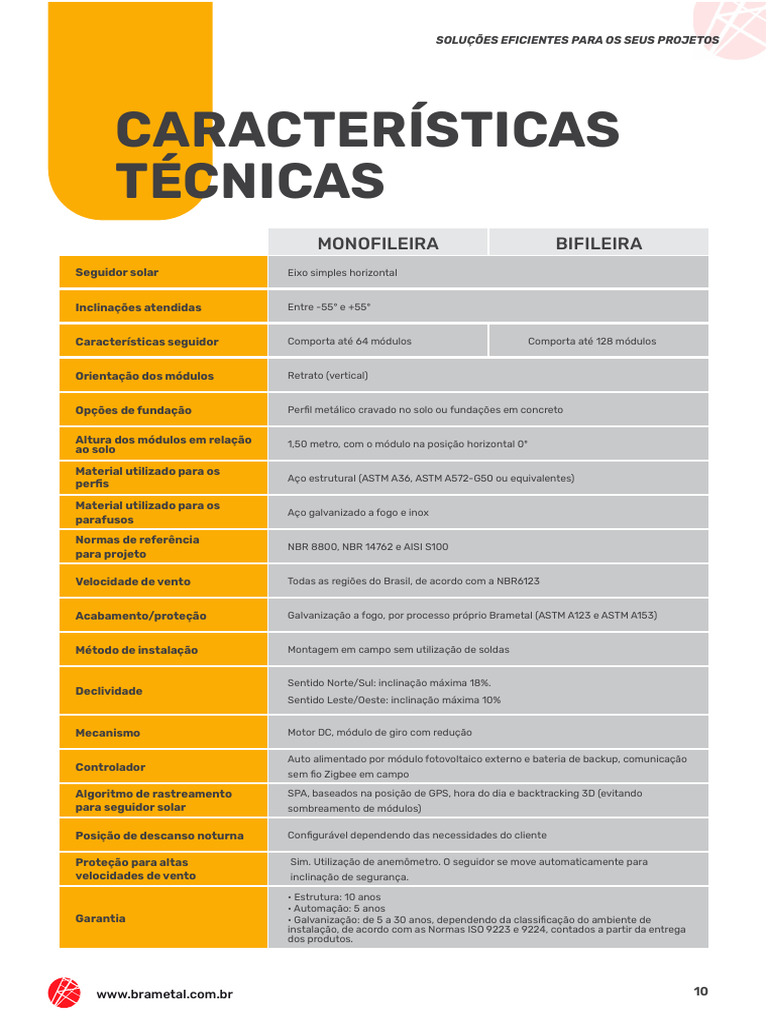 SOLUÇÕES EFICIENTES PARA OS SEUS PROJETOS

CARACTERÍSTICAS TÉCNICAS

| | MONOFILEIRA | BIFILEIRA |
|---|---|---|
| Seguidor solar | Eixo simples horizontal | |
| Inclinações atendidas | Entre -55° e +55° | |
| Características seguidor | Comporta até 64 módulos | Comporta até 128 módulos |
| Orientação dos módulos | Retrato (vertical) | |
| Opções de fundação | Perfil metálico cravado no solo ou fundações em concreto | |
| Altura dos módulos em relação ao solo | 1,50 metro, com o módulo na posição horizontal 0° | |
| Material utilizado para os perfis | Aço estrutural (ASTM A36, ASTM A572-G50 ou equivalentes) | |
| Material utilizado para os parafusos | Aço galvanizado a fogo e inox | |
| Normas de referência para projeto | NBR 8800, NBR 14762 e AISI S100 | |
| Velocidade de vento | Todas as regiões do Brasil, de acordo com a NBR6123 | |
| Acabamento/proteção | Galvanização a fogo, por processo próprio Brametal (ASTM A123 e ASTM A153) | |
| Método de instalação | Montagem em campo sem utilização de soldas | |
| Declividade | Sentido Norte/Sul: inclinação máxima 18%. Sentido Leste/Oeste: inclinação máxima 10% | |
| Mecanismo | Motor DC, módulo de giro com redução | |
| Controlador | Auto alimentado por módulo fotovoltaico externo e bateria de backup, comunicação sem fio Zigbee em campo | |
| Algoritmo de rastreamento para seguidor solar | SPA, baseados na posição de GPS, hora do dia e backtracking 3D (evitando sombreamento de módulos) | |
| Posição de descanso noturna | Configurável dependendo das necessidades do cliente | |
| Proteção para altas velocidades de vento | Sim. Utilização de anemômetro. O seguidor se move automaticamente para inclinação de segurança. | |
| Garantia | • Estrutura: 10 anos • Automação: 5 anos • Galvanização: de 5 a 30 anos, dependendo da classificação do ambiente de instalação, de acordo com as Normas ISO 9223 e 9224, contados a partir da entrega dos produtos. | |

www.brametal.com.br

10